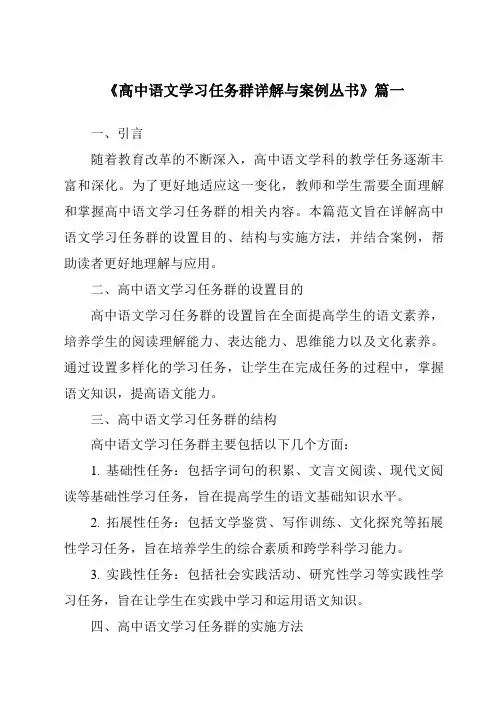 《高中语文学习任务群详解与案例丛书》篇一

一、引言

随着教育改革的不断深入，高中语文学科的教学任务逐渐丰富和深化。为了更好地适应这一变化，教师和学生需要全面理解和掌握高中语文学习任务群的相关内容。本篇范文旨在详解高中语文学习任务群的设置目的、结构与实施方法，并结合案例，帮助读者更好地理解与应用。

二、高中语文学习任务群的设置目的

高中语文学习任务群的设置旨在全面提高学生的语文素养，培养学生的阅读理解能力、表达能力、思维能力以及文化素养。通过设置多样化的学习任务，让学生在完成任务的过程中，掌握语文知识，提高语文能力。

三、高中语文学习任务群的结构

高中语文学习任务群主要包括以下几个方面：

1. 基础性任务：包括字词句的积累、文言文阅读、现代文阅读等基础性学习任务，旨在提高学生的语文基础知识水平。

2. 拓展性任务：包括文学鉴赏、写作训练、文化探究等拓展性学习任务，旨在培养学生的综合素质和跨学科学习能力。

3. 实践性任务：包括社会实践活动、研究性学习等实践性学习任务，旨在让学生在实践中学习和运用语文知识。

四、高中语文学习任务群的实施方法